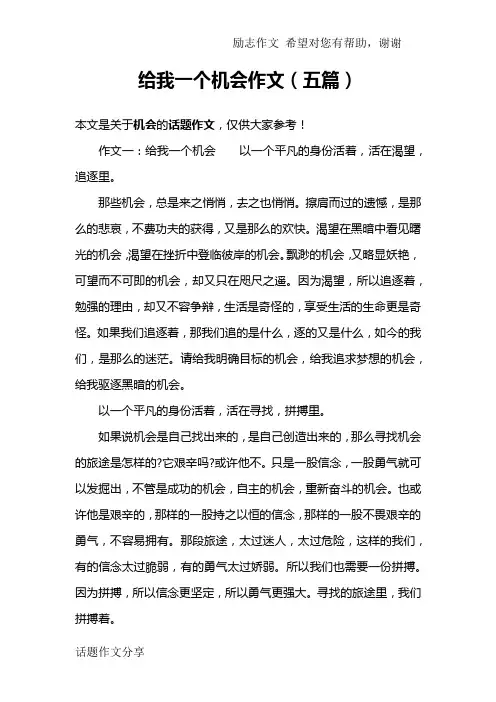 励志作文 希望对您有帮助，谢谢

给我一个机会作文（五篇）

本文是关于机会的话题作文，仅供大家参考！

作文一：给我一个机会　　以一个平凡的身份活着，活在渴望，追逐里。

那些机会，总是来之悄悄，去之也悄悄。擦肩而过的遗憾，是那么的悲哀，不费功夫的获得，又是那么的欢快。渴望在黑暗中看见曙光的机会，渴望在挫折中登临彼岸的机会。飘渺的机会，又略显妖艳，可望而不可即的机会，却又只在咫尺之遥。因为渴望，所以追逐着，勉强的理由，却又不容争辩，生活是奇怪的，享受生活的生命更是奇怪。如果我们追逐着，那我们追的是什么，逐的又是什么，如今的我们，是那么的迷茫。请给我明确目标的机会，给我追求梦想的机会，给我驱逐黑暗的机会。

以一个平凡的身份活着，活在寻找，拼搏里。

如果说机会是自己找出来的，是自己创造出来的，那么寻找机会的旅途是怎样的?它艰辛吗?或许他不。只是一股信念，一股勇气就可以发掘出，不管是成功的机会，自主的机会，重新奋斗的机会。也或许他是艰辛的，那样的一股持之以恒的信念，那样的一股不畏艰辛的勇气，不容易拥有。那段旅途，太过迷人，太过危险，这样的我们，有的信念太过脆弱，有的勇气太过娇弱。所以我们也需要一份拼搏。因为拼搏，所以信念更坚定，所以勇气更强大。寻找的旅途里，我们拼搏着。

话题作文分享